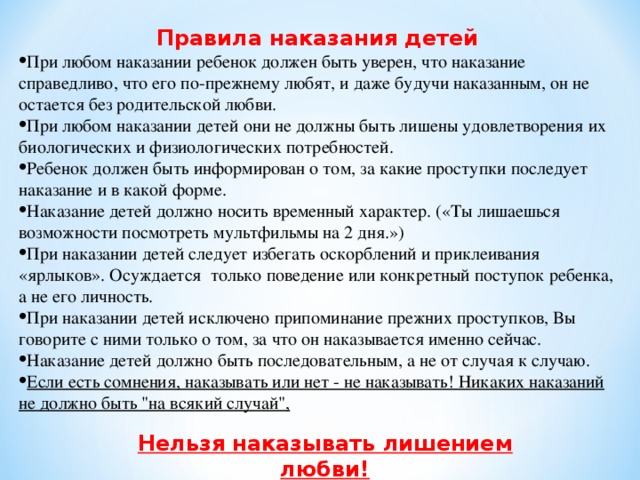 Правила наказания детей

•При любом наказании ребенок должен быть уверен, что наказание справедливо, что его по-прежнему любят, и даже будучи наказанным, он не остается без родительской любви.

•При любом наказании детей они не должны быть лишены удовлетворения их биологических и физиологических потребностей.

•Ребенок должен быть информирован о том, за какие проступки последует наказание и в какой форме.

•Наказание детей должно носить временный характер. («Ты лишаешься возможности посмотреть мультфильмы на 2 дня.»)

•При наказании детей следует избегать оскорблений и приклеивания «ярлыков». Осуждается только поведение или конкретный поступок ребенка, а не его личность.

•При наказании детей исключено припоминание прежних проступков, Вы говорите с ними только о том, за что он наказывается именно сейчас.

•Наказание детей должно быть последовательным, а не от случая к случаю.

•Если есть сомнения, наказывать или нет - не наказывать! Никаких наказаний не должно быть "на всякий случай",

Нельзя наказывать лишением любви!